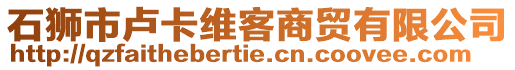 石狮市卢卡维客商贸有限公司
http://qzfaithebertie.cn.coovee.com